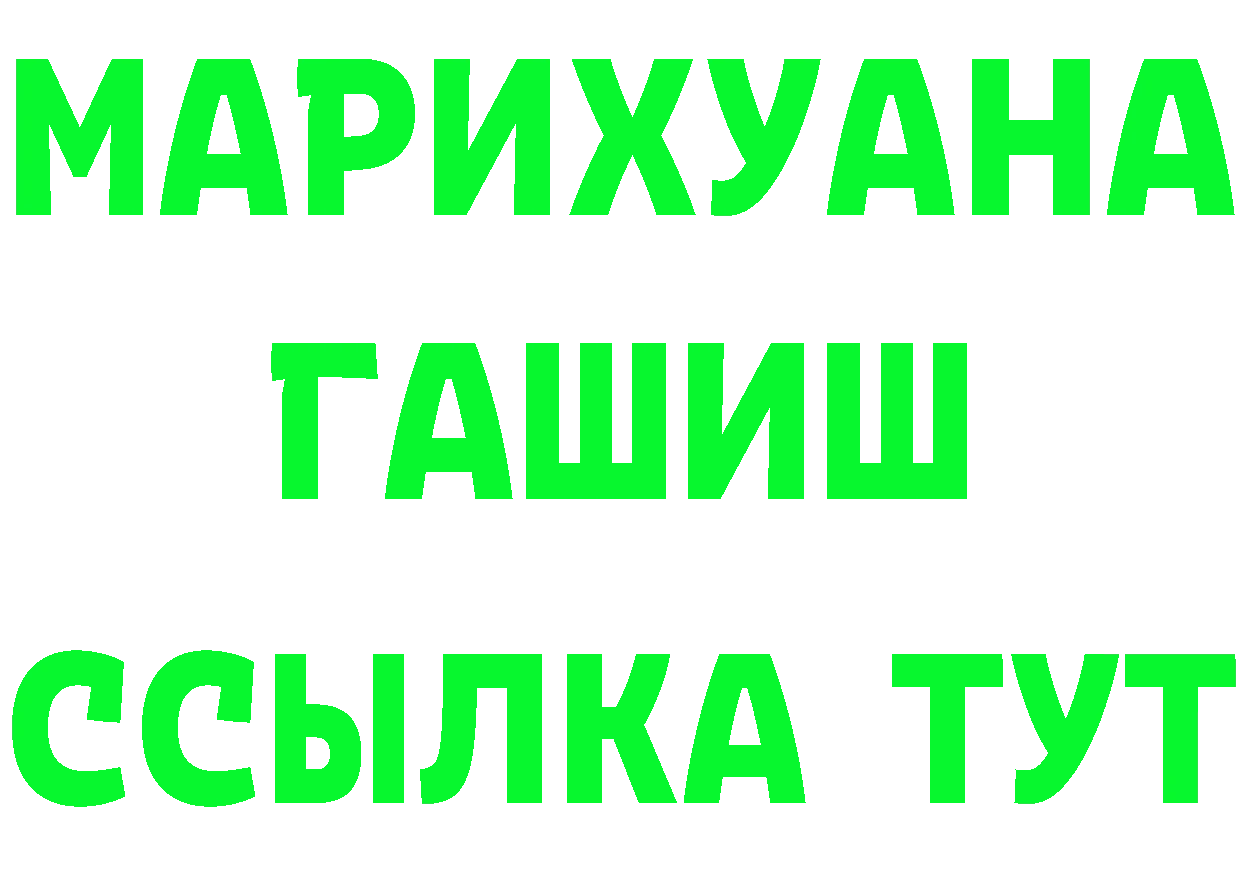 МАРИХУАНА
ГАШИШ
ССЫЛКА ТУТ